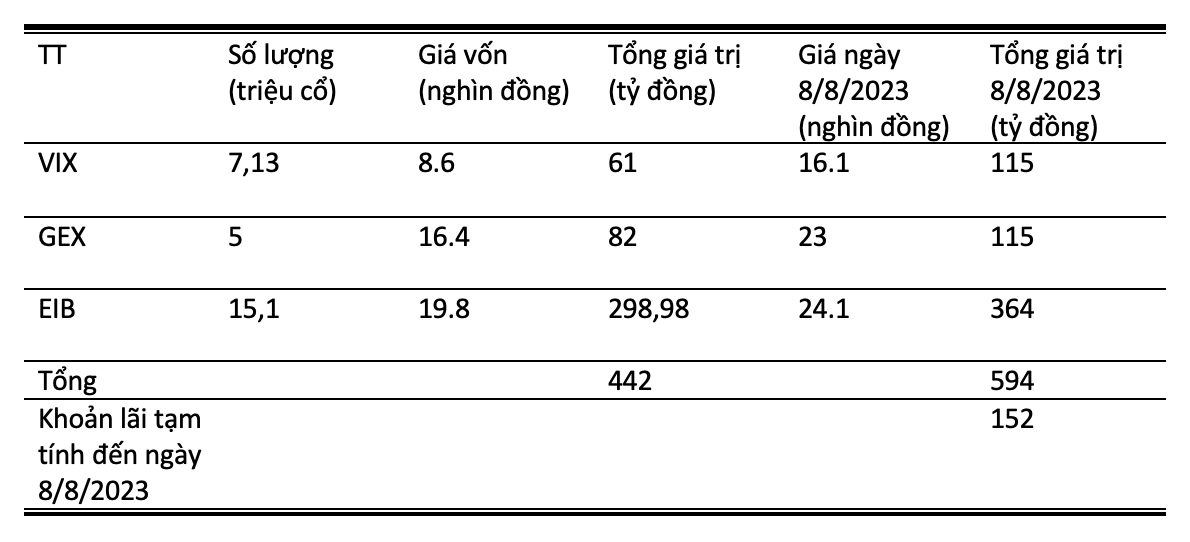 | TT | Số lượng (triệu cổ) | Giá vốn (nghìn đồng) | Tổng giá trị (tỷ đồng) | Giá ngày 8/8/2023 (nghìn đồng) | Tổng giá trị 8/8/2023 (tỷ đồng) |
|---|---|---|---|---|---|
| VIX | 7,13 | 8.6 | 61 | 16.1 | 115 |
| GEX | 5 | 16.4 | 82 | 23 | 115 |
| EIB | 15,1 | 19.8 | 298,98 | 24.1 | 364 |
| Tổng | | | 442 | | 594 |
| Khoản lãi tạm tính đến ngày 8/8/2023 | | | | | 152 |